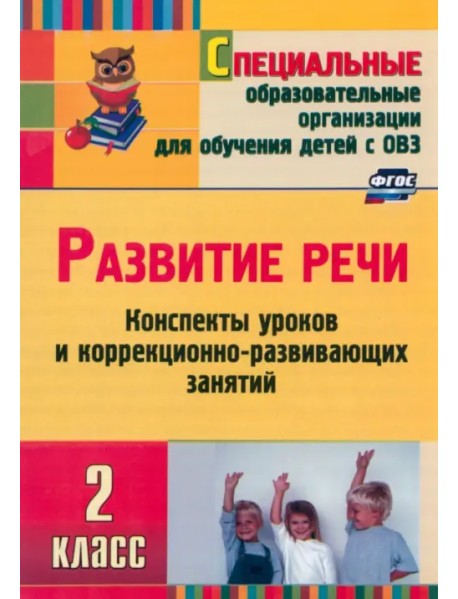 Специальные
образовательные
организации
для обучения детей с ОВЗ

ФГОС

Развитие речи

Конспекты уроков
и коррекционно-развивающих
занятий

2
класс